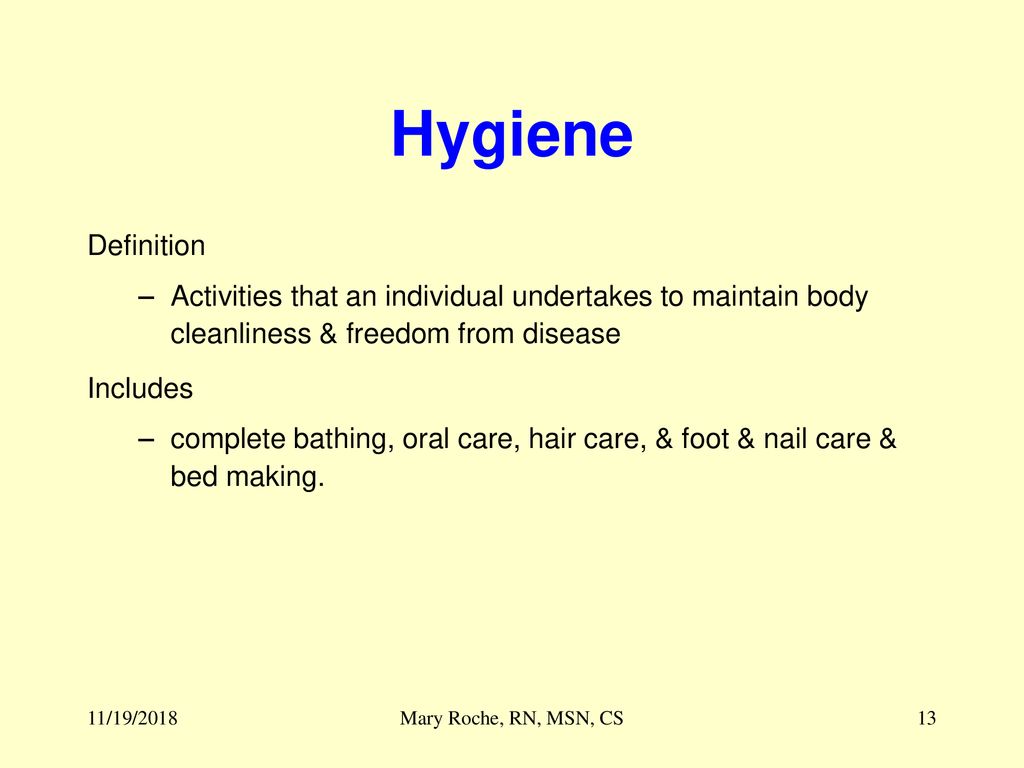 Hygiene

Definition

– Activities that an individual undertakes to maintain body cleanliness & freedom from disease

Includes

– complete bathing, oral care, hair care, & foot & nail care & bed making.

11/19/2018

Mary Roche, RN, MSN, CS

13